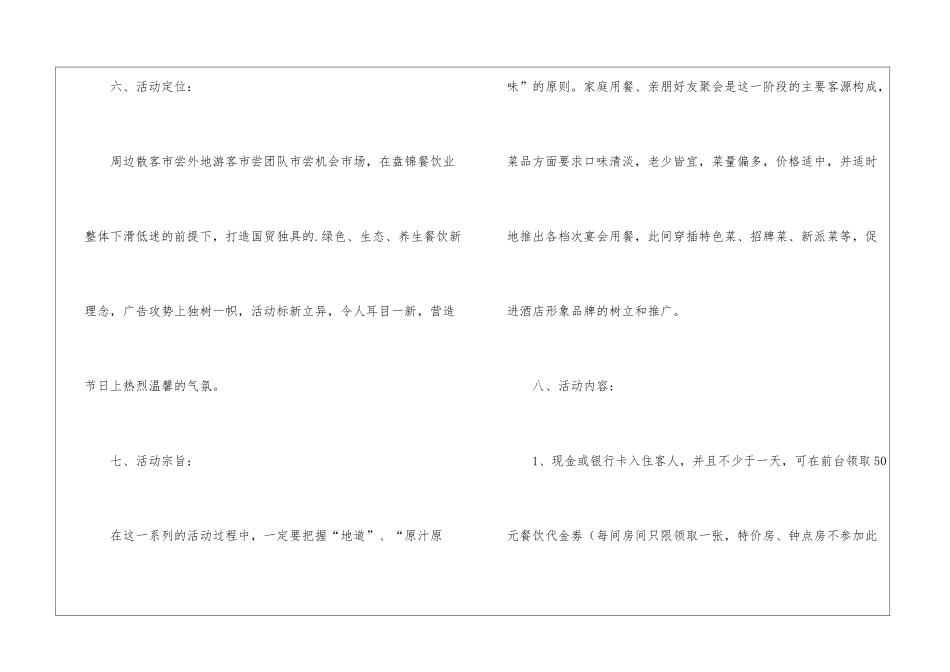 六、活动定位：

周边散客市尝外地游客市尝团队市尝机会市场，在盘锦餐饮业整体下滑低迷的前提下，打造国贸独具的.绿色、生态、养生餐饮新理念，广告攻势上独树一帜，活动标新立异，令人耳目一新，营造节日上热烈温馨的气氛。

七、活动宗旨：

在这一系列的活动过程中，一定要把握“地道”、“原汁原味”的原则。家庭用餐、亲朋好友聚会是这一阶段的主要客源构成，菜品方面要求口味清淡，老少皆宜，菜量偏多，价格适中，并适时地推出各档次宴会用餐，此间穿插特色菜、招牌菜、新派菜等，促进酒店形象品牌的树立和推广。

八、活动内容：

1、现金或银行卡入住客人，并且不少于一天，可在前台领取50元餐饮代金券（每间房间只限领取一张，特价房、钟点房不参加此